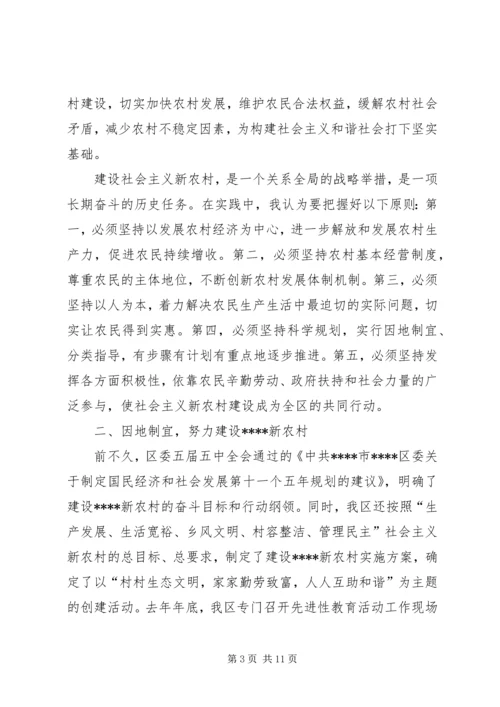 村建设，切实加快农村发展，维护农民合法权益，缓解农村社会矛盾，减少农村不稳定因素，为构建社会主义和谐社会打下坚实基础。

建设社会主义新农村，是一个关系全局的战略举措，是一项长期奋斗的历史任务。在实践中，我认为要把握好以下原则：第一，必须坚持以发展农村经济为中心，进一步解放和发展农村生产力，促进农民持续增收。第二，必须坚持农村基本经营制度，尊重农民的主体地位，不断创新农村发展体制机制。第三，必须坚持以人为本，着力解决农民生产生活中最迫切的实际问题，切实让农民得到实惠。第四，必须坚持科学规划，实行因地制宜、分类指导，有步骤有计划有重点地逐步推进。第五，必须坚持发挥各方面积极性，依靠农民辛勤劳动、政府扶持和社会力量的广泛参与，使社会主义新农村建设成为全区的共同行动。

二、因地制宜，努力建设****新农村

前不久，区委五届五中全会通过的《中共****市****区委关于制定国民经济和社会发展第十一个五年规划的建议》，明确了建设****新农村的奋斗目标和行动纲领。同时，我区还按照“生产发展、生活宽裕、乡风文明、村容整洁、管理民主”社会主义新农村的总目标、总要求，制定了建设****新农村实施方案，确定了以“村村生态文明，家家勤劳致富，人人互助和谐”为主题的创建活动。去年年底，我区专门召开先进性教育活动工作现场

第 3 页 共 11 页